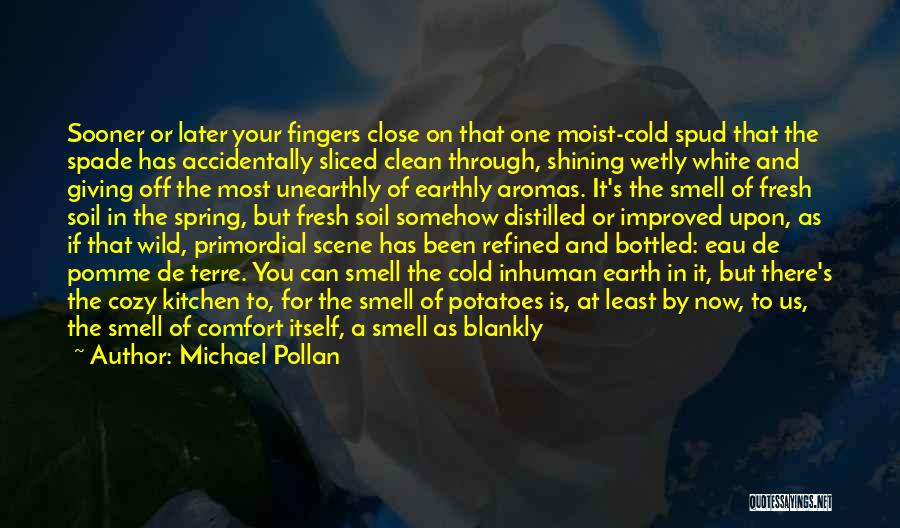 Sooner or later your fingers close on that one moist-cold spud that the spade has accidentally sliced clean through, shining wetly white and giving off the most unearthly of earthly aromas. It's the smell of fresh soil in the spring, but fresh soil somehow distilled or improved upon, as if that wild, primordial scene has been refined and bottled: eau de pomme de terre. You can smell the cold inhuman earth in it, but there's the cozy kitchen to, for the smell of potatoes is, at least by now, to us, the smell of comfort itself, a smell as blankly

~ Author: Michael Pollan

QUOTESSAYINGS.NET